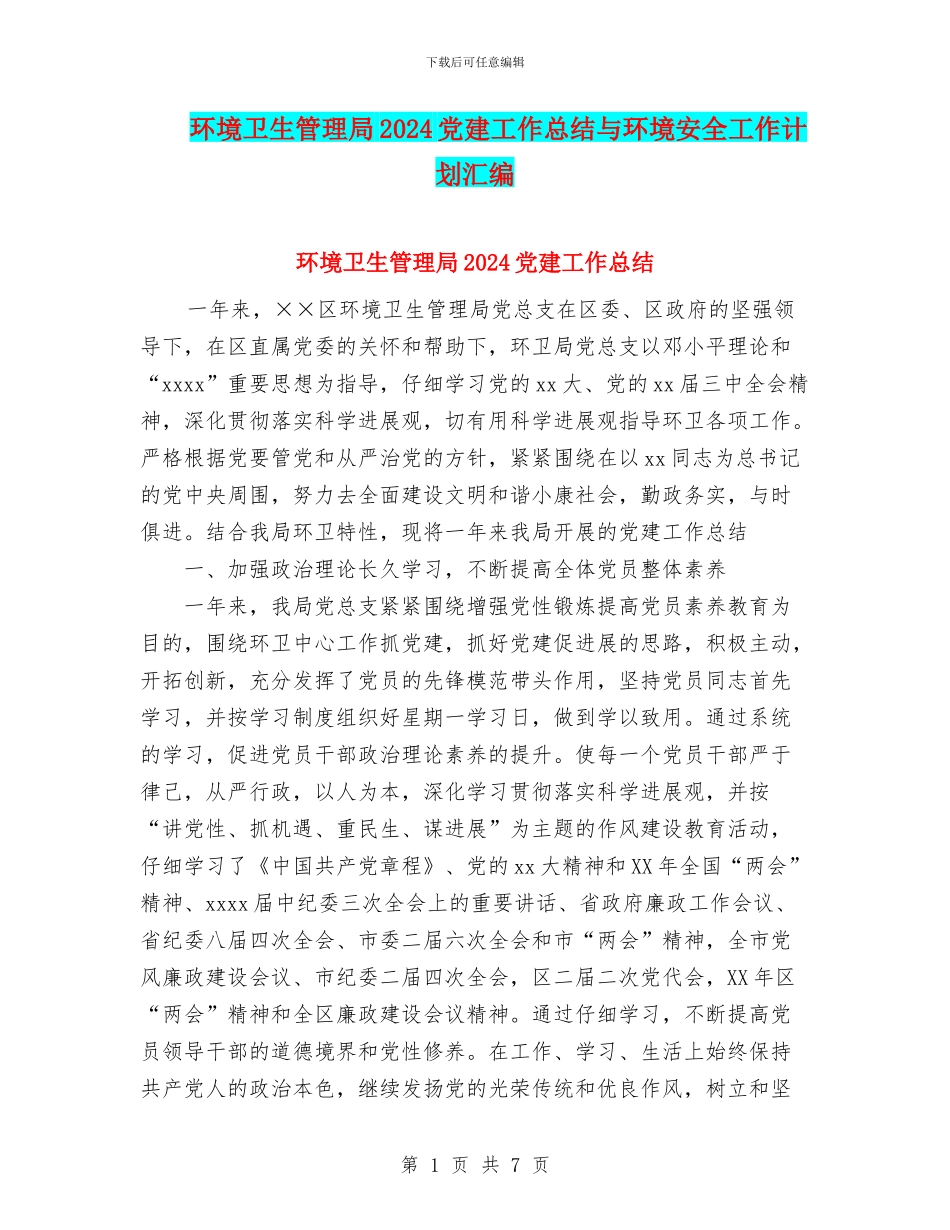 下载后可任意编辑

环境卫生管理局2024党建工作总结与环境安全工作计划汇编

环境卫生管理局2024党建工作总结

一年来，××区环境卫生管理局党总支在区委、区政府的坚强领导下，在区直属党委的关怀和帮助下，环卫局党总支以邓小平理论和“xxxx”重要思想为指导，仔细学习党的xx大、党的xx届三中全会精神，深化贯彻落实科学进展观，切有用科学进展观指导环卫各项工作。严格根据党要管党和从严治党的方针，紧紧围绕在以xx同志为总书记的党中央周围，努力去全面建设文明和谐小康社会，勤政务实，与时俱进。结合我局环卫特性，现将一年来我局开展的党建工作总结

一、加强政治理论长久学习，不断提高全体党员整体素养

一年来，我局党总支紧紧围绕增强党性锻炼提高党员素养教育为目的，围绕环卫中心工作抓党建，抓好党建促进展的思路，积极主动，开拓创新，充分发挥了党员的先锋模范带头作用，坚持党员同志首先学习，并按学习制度组织好星期一学习日，做到学以致用。通过系统的学习，促进党员干部政治理论素养的提升。使每一个党员干部严于律己，从严行政，以人为本，深化学习贯彻落实科学进展观，并按“讲党性、抓机遇、重民生、谋进展”为主题的作风建设教育活动，仔细学习了《中国共产党章程》、党的xx大精神和XX年全国“两会”精神、xxxx届中纪委三次全会上的重要讲话、省政府廉政工作会议、省纪委八届四次全会、市委二届六次全会和市“两会”精神，全市党风廉政建设会议、市纪委二届四次全会，区二届二次党代会，XX年区“两会”精神和全区廉政建设会议精神。通过仔细学习，不断提高党员领导干部的道德境界和党性修养。在工作、学习、生活上始终保持共产党人的政治本色，继续发扬党的光荣传统和优良作风，树立和坚

第 1 页 共 7 页